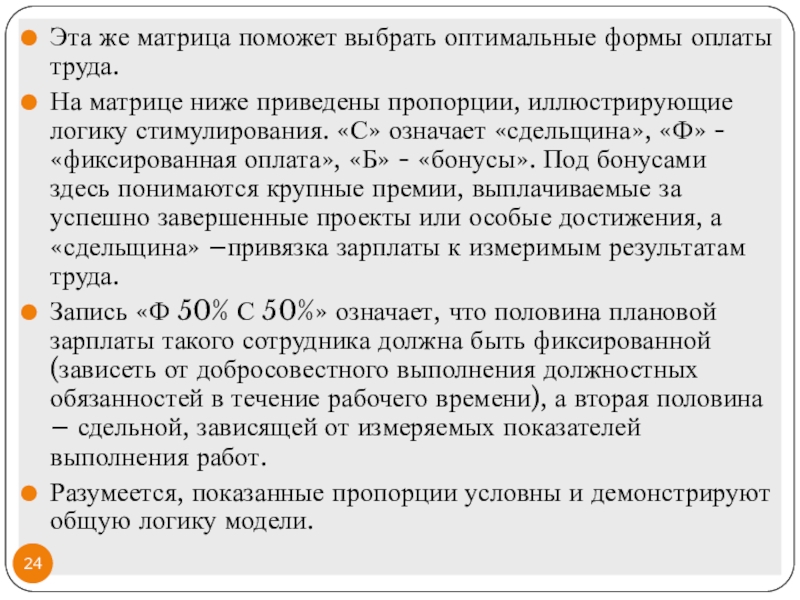 Эта же матрица поможет выбрать оптимальные формы оплаты труда.

На матрице ниже приведены пропорции, иллюстрирующие логику стимулирования. «С» означает «сдельщина», «Ф» - «фиксированная оплата», «Б» - «бонусы». Под бонусами здесь понимаются крупные премии, выплачиваемые за успешно завершенные проекты или особые достижения, а «сдельщина» –привязка зарплаты к измеримым результатам труда.

Запись «Ф 50% С 50%» означает, что половина плановой зарплаты такого сотрудника должна быть фиксированной (зависеть от добросовестного выполнения должностных обязанностей в течение рабочего времени), а вторая половина – сдельной, зависящей от измеряемых показателей выполнения работ.

Разумеется, показанные пропорции условны и демонстрируют общую логику модели.

24